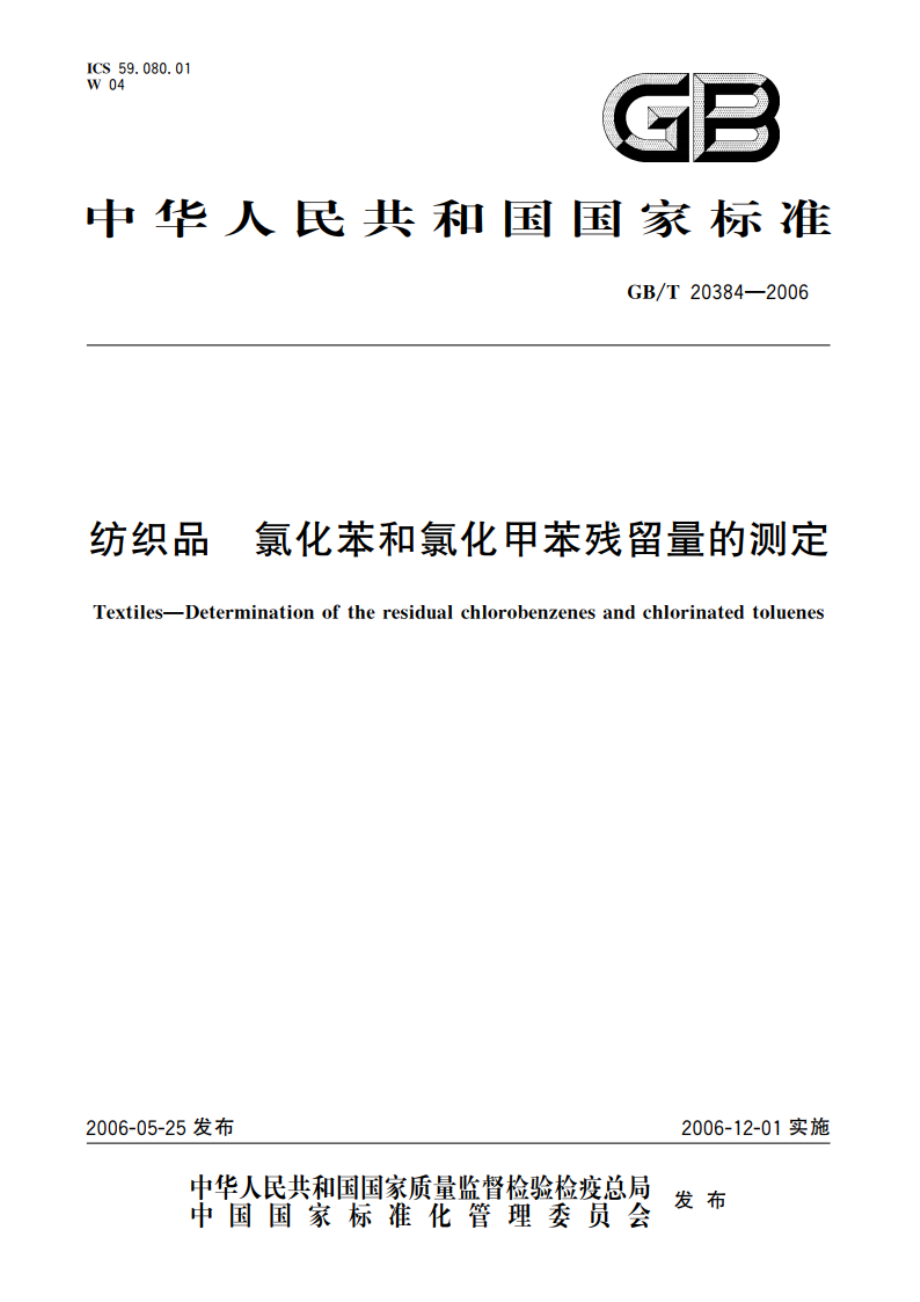 ICS 59.080.01
W 04

GB

中华人民共和国国家标准

GB/T 20384—2006

纺织品 氯化苯和氯化甲苯残留量的测定

Textiles—Determination of the residual chlorobenzenes and chlorinated toluenes

2006-05-25 发布

2006-12-01 实施

中华人民共和国国家质量监督检验检疫总局
中国国家标准化管理委员会
发布